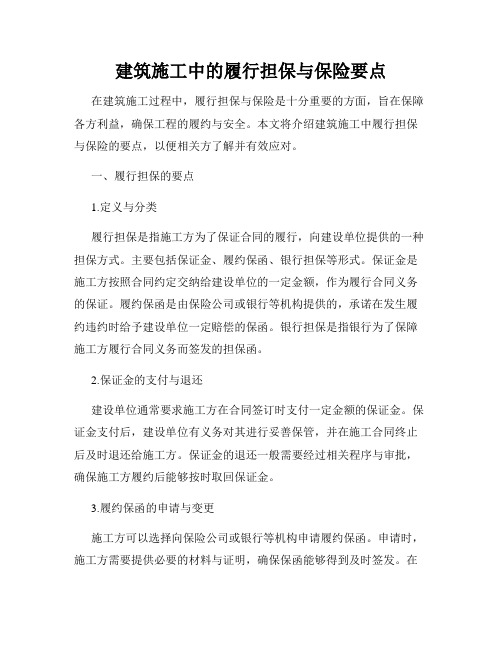 建筑施工中的履行担保与保险要点

在建筑施工过程中，履行担保与保险是十分重要的方面，旨在保障各方利益，确保工程的履约与安全。本文将介绍建筑施工中履行担保与保险的要点，以便相关方了解并有效应对。

一、履行担保的要点

1.定义与分类

履行担保是指施工方为了保证合同的履行，向建设单位提供的一种担保方式。主要包括保证金、履约保函、银行担保等形式。保证金是施工方按照合同约定交纳给建设单位的一定金额，作为履行合同义务的保证。履约保函是由保险公司或银行等机构提供的，承诺在发生履约违约时给予建设单位一定赔偿的保函。银行担保是指银行为了保障施工方履行合同义务而签发的担保函。

2.保证金的支付与退还

建设单位通常要求施工方在合同签订时支付一定金额的保证金。保证金支付后，建设单位有义务对其进行妥善保管，并在施工合同终止后及时退还给施工方。保证金的退还一般需要经过相关程序与审批，确保施工方履约后能够按时取回保证金。

3.履约保函的申请与变更

施工方可以选择向保险公司或银行等机构申请履约保函。申请时，施工方需要提供必要的材料与证明，确保保函能够得到及时签发。在